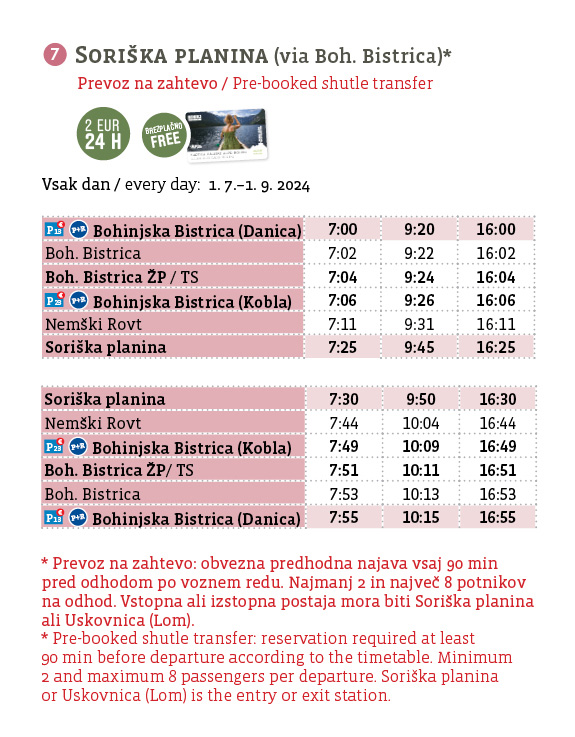 7 SORIŠKA PLANINA (via Boh. Bistrica)*
Prevoz na zahtevo / Pre-booked shutle transfer

2 EUR 24 H
BREZPLAČNO FREE

Vsak dan / every day: 1. 7.–1. 9. 2024

| | | | |
|---|---|---|---|
| P13 P+R Bohinjska Bistrica (Danica) | 7:00 | 9:20 | 16:00 |
| Boh. Bistrica | 7:02 | 9:22 | 16:02 |
| Boh. Bistrica ŽP / TS | 7:04 | 9:24 | 16:04 |
| P23 P+R Bohinjska Bistrica (Kobla) | 7:06 | 9:26 | 16:06 |
| Nemški Rovt | 7:11 | 9:31 | 16:11 |
| Soriška planina | 7:25 | 9:45 | 16:25 |

| | | | |
|---|---|---|---|
| Soriška planina | 7:30 | 9:50 | 16:30 |
| Nemški Rovt | 7:44 | 10:04 | 16:44 |
| P23 P+R Bohinjska Bistrica (Kobla) | 7:49 | 10:09 | 16:49 |
| Boh. Bistrica ŽP/ TS | 7:51 | 10:11 | 16:51 |
| Boh. Bistrica | 7:53 | 10:13 | 16:53 |
| P13 P+R Bohinjska Bistrica (Danica) | 7:55 | 10:15 | 16:55 |

* Prevoz na zahtevo: obvezna predhodna najava vsaj 90 min pred odhodom po voznem redu. Najmanj 2 in največ 8 potnikov na odhod. Vstopna ali izstopna postaja mora biti Soriška planina ali Uskovnica (Lom).
* Pre-booked shutle transfer: reservation required at least 90 min before departure according to the timetable. Minimum 2 and maximum 8 passengers per departure. Soriška planina or Uskovnica (Lom) is the entry or exit station.